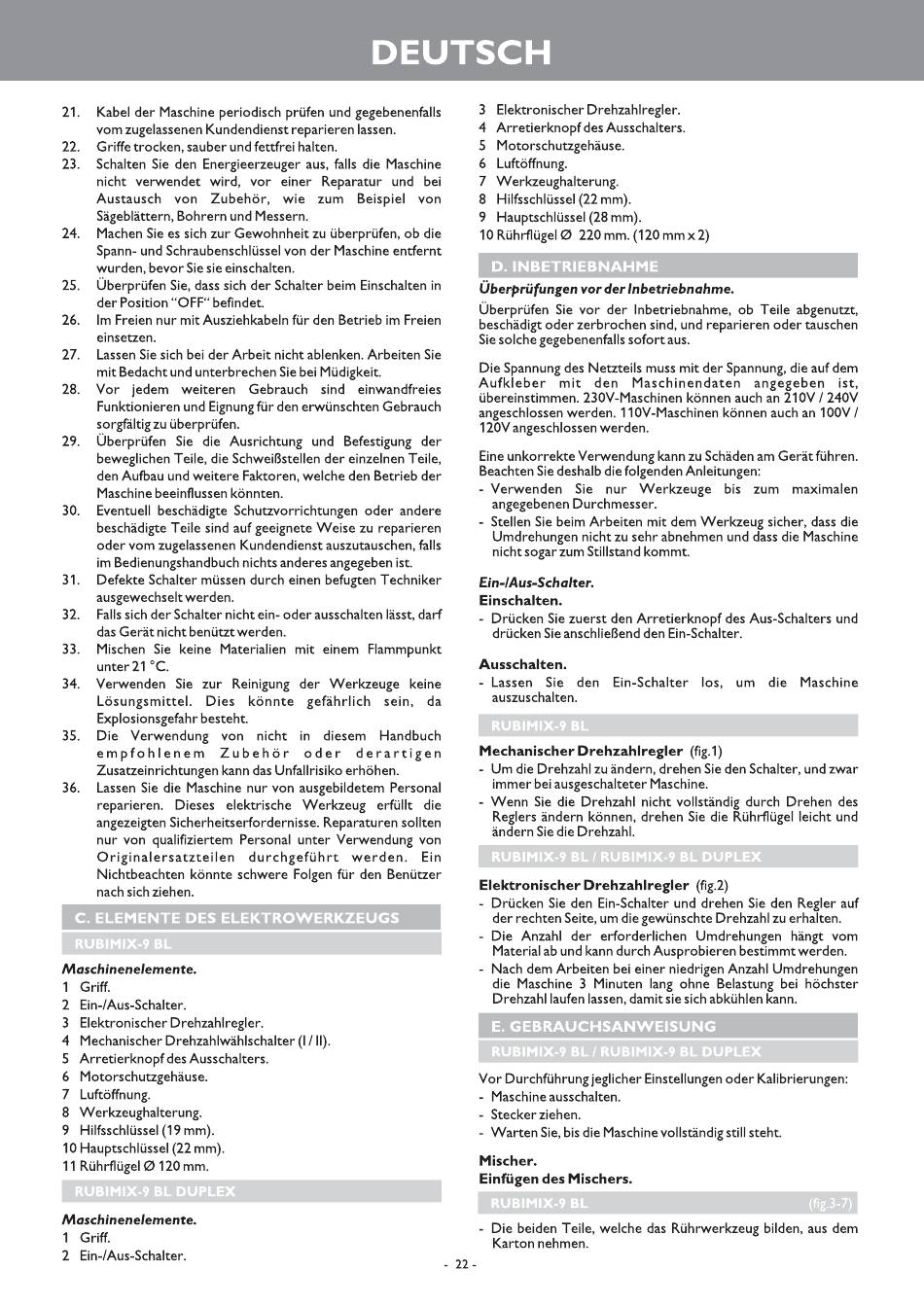 DEUTSCH

21. Kabel der Maschine periodisch prüfen und gegebenenfalls vom zugelassenen Kundendienst reparieren lassen.
22. Griffe trocken, sauber und fettfrei halten.
23. Schalten Sie den Energieerzeuger aus, falls die Maschine nicht verwendet wird, vor einer Reparatur und bei Austausch von Zubehör, wie zum Beispiel von Sägeblättern, Bohrern und Messern.
24. Machen Sie es sich zur Gewohnheit zu überprüfen, ob die Spann- und Schraubenschlüssel von der Maschine entfernt wurden, bevor Sie sie einschalten.
25. Überprüfen Sie, dass sich der Schalter beim Einschalten in der Position "OFF" befindet.
26. Im Freien nur mit Ausziehkabeln für den Betrieb im Freien einsetzen.
27. Lassen Sie sich bei der Arbeit nicht ablenken. Arbeiten Sie mit Bedacht und unterbrechen Sie bei Müdigkeit.
28. Vor jedem weiteren Gebrauch sind einwandfreies Funktionieren und Eignung für den erwünschten Gebrauch sorgfältig zu überprüfen.
29. Überprüfen Sie die Ausrichtung und Befestigung der beweglichen Teile, die Schweißstellen der einzelnen Teile, den Aufbau und weitere Faktoren, welche den Betrieb der Maschine beeinflussen könnten.
30. Eventuell beschädigte Schutzvorrichtungen oder andere beschädigte Teile sind auf geeignete Weise zu reparieren oder vom zugelassenen Kundendienst auszutauschen, falls im Bedienungshandbuch nichts anderes angegeben ist.
31. Defekte Schalter müssen durch einen befugten Techniker ausgewechselt werden.
32. Falls sich der Schalter nicht ein- oder ausschalten lässt, darf das Gerät nicht benützt werden.
33. Mischen Sie keine Materialien mit einem Flammpunkt unter 21 °C.
34. Verwenden Sie zur Reinigung der Werkzeuge keine Lösungsmittel. Dies könnte gefährlich sein, da Explosionsgefahr besteht.
35. Die Verwendung von nicht in diesem Handbuch empfohlenem Zubehör oder derartigen Zusatzeinrichtungen kann das Unfallrisiko erhöhen.
36. Lassen Sie die Maschine nur von ausgebildetem Personal reparieren. Dieses elektrische Werkzeug erfüllt die angezeigten Sicherheitserfordernisse. Reparaturen sollten nur von qualifiziertem Personal unter Verwendung von Originalersatzteilen durchgeführt werden. Ein Nichtbeachten könnte schwere Folgen für den Benützer nach sich ziehen.

C. ELEMENTE DES ELEKTROWERKZEUGS

RUBIMIX-9 BL

Maschinenelemente.
1 Griff.
2 Ein-/Aus-Schalter.
3 Elektronischer Drehzahlregler.
4 Mechanischer Drehzahlwählschalter (I / II).
5 Arretierknopf des Ausschalters.
6 Motorschutzgehäuse.
7 Luftöffnung.
8 Werkzeughalterung.
9 Hilfsschlüssel (19 mm).
10 Hauptschlüssel (22 mm).
11 Rührflügel Ø 120 mm.

RUBIMIX-9 BL DUPLEX

Maschinenelemente.
1 Griff.
2 Ein-/Aus-Schalter.
3 Elektronischer Drehzahlregler.
4 Arretierknopf des Ausschalters.
5 Motorschutzgehäuse.
6 Luftöffnung.
7 Werkzeughalterung.
8 Hilfsschlüssel (22 mm).
9 Hauptschlüssel (28 mm).
10 Rührflügel Ø 220 mm. (120 mm x 2)

D. INBETRIEBNAHME

Überprüfungen vor der Inbetriebnahme.

Überprüfen Sie vor der Inbetriebnahme, ob Teile abgenutzt, beschädigt oder zerbrochen sind, und reparieren oder tauschen Sie solche gegebenenfalls sofort aus.

Die Spannung des Netzteils muss mit der Spannung, die auf dem Aufkleber mit den Maschinendaten angegeben ist, übereinstimmen. 230V-Maschinen können auch an 210V / 240V angeschlossen werden. 110V-Maschinen können auch an 100V / 120V angeschlossen werden.

Eine unkorrekte Verwendung kann zu Schäden am Gerät führen. Beachten Sie deshalb die folgenden Anleitungen:
- Verwenden Sie nur Werkzeuge bis zum maximalen angegebenen Durchmesser.
- Stellen Sie beim Arbeiten mit dem Werkzeug sicher, dass die Umdrehungen nicht zu sehr abnehmen und dass die Maschine nicht sogar zum Stillstand kommt.

Ein-/Aus-Schalter.
Einschalten.
- Drücken Sie zuerst den Arretierknopf des Aus-Schalters und drücken Sie anschließend den Ein-Schalter.

Ausschalten.
- Lassen Sie den Ein-Schalter los, um die Maschine auszuschalten.

RUBIMIX-9 BL

Mechanischer Drehzahlregler (fig.1)
- Um die Drehzahl zu ändern, drehen Sie den Schalter, und zwar immer bei ausgeschalteter Maschine.
- Wenn Sie die Drehzahl nicht vollständig durch Drehen des Reglers ändern können, drehen Sie die Rührflügel leicht und ändern Sie die Drehzahl.

RUBIMIX-9 BL / RUBIMIX-9 BL DUPLEX

Elektronischer Drehzahlregler (fig.2)
- Drücken Sie den Ein-Schalter und drehen Sie den Regler auf der rechten Seite, um die gewünschte Drehzahl zu erhalten.
- Die Anzahl der erforderlichen Umdrehungen hängt vom Material ab und kann durch Ausprobieren bestimmt werden.
- Nach dem Arbeiten bei einer niedrigen Anzahl Umdrehungen die Maschine 3 Minuten lang ohne Belastung bei höchster Drehzahl laufen lassen, damit sie sich abkühlen kann.

E. GEBRAUCHSANWEISUNG

RUBIMIX-9 BL / RUBIMIX-9 BL DUPLEX

Vor Durchführung jeglicher Einstellungen oder Kalibrierungen:
- Maschine ausschalten.
- Stecker ziehen.
- Warten Sie, bis die Maschine vollständig still steht.

Mischer.
Einfügen des Mischers.

RUBIMIX-9 BL (fig.3-7)

- Die beiden Teile, welche das Rührwerkzeug bilden, aus dem Karton nehmen.

- 22 -